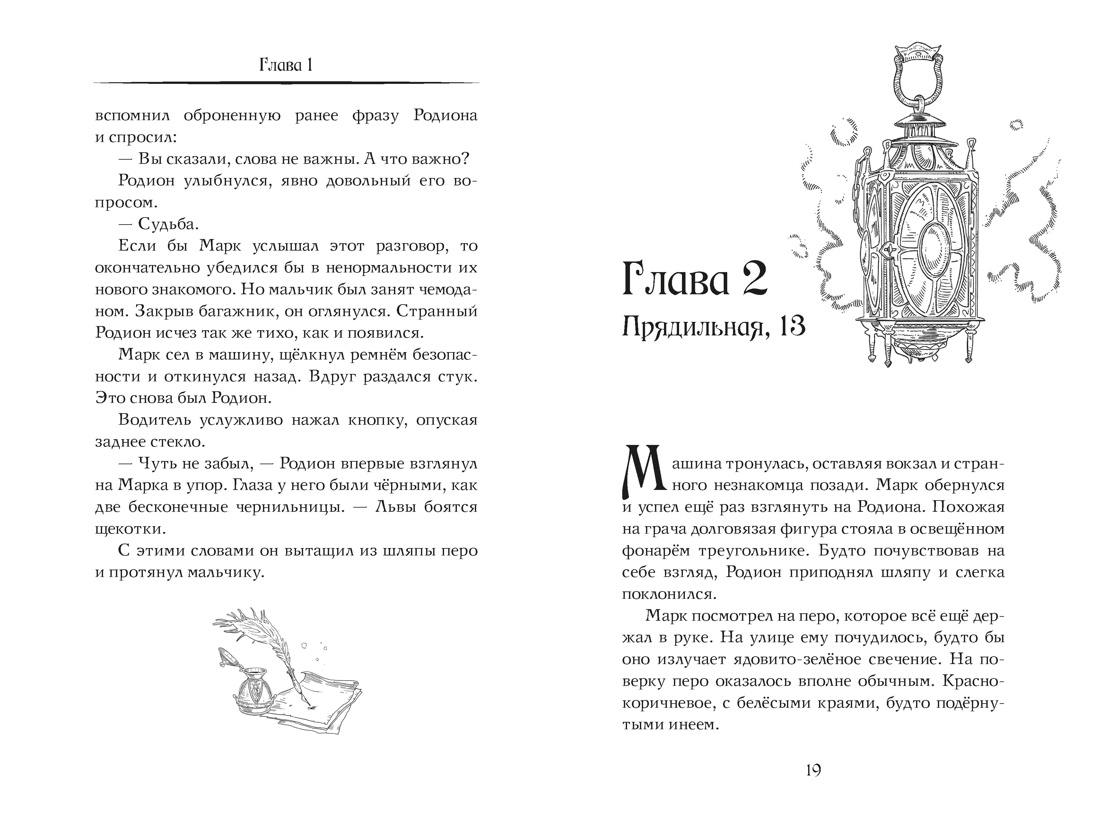 Глава 1

вспомнил оброненную ранее фразу Родиона и спросил:

— Вы сказали, слова не важны. А что важно?

Родион улыбнулся, явно довольный его вопросом.

— Судьба.

Если бы Марк услышал этот разговор, то окончательно убедился бы в ненормальности их нового знакомого. Но мальчик был занят чемоданом. Закрыв багажник, он оглянулся. Странный Родион исчез так же тихо, как и появился.

Марк сел в машину, щёлкнул ремнём безопасности и откинулся назад. Вдруг раздался стук. Это снова был Родион.

Водитель услужливо нажал кнопку, опуская заднее стекло.

— Чуть не забыл, — Родион впервые взглянул на Марка в упор. Глаза у него были чёрными, как две бесконечные чернильницы. — Львы боятся щекотки.

С этими словами он вытащил из шляпы перо и протянул мальчику.

Глава 2

Прядильная, 13

Машина тронулась, оставляя вокзал и странного незнакомца позади. Марк обернулся и успел ещё раз взглянуть на Родиона. Похожая на грача долговязая фигура стояла в освещённом фонарём треугольнике. Будто почувствовав на себе взгляд, Родион приподнял шляпу и слегка поклонился.

Марк посмотрел на перо, которое всё ещё держал в руке. На улице ему почудилось, будто бы оно излучает ядовито-зелёное свечение. На поверку перо оказалось вполне обычным. Красно-коричневое, с белёсыми краями, будто подёрнутыми инеем.

19